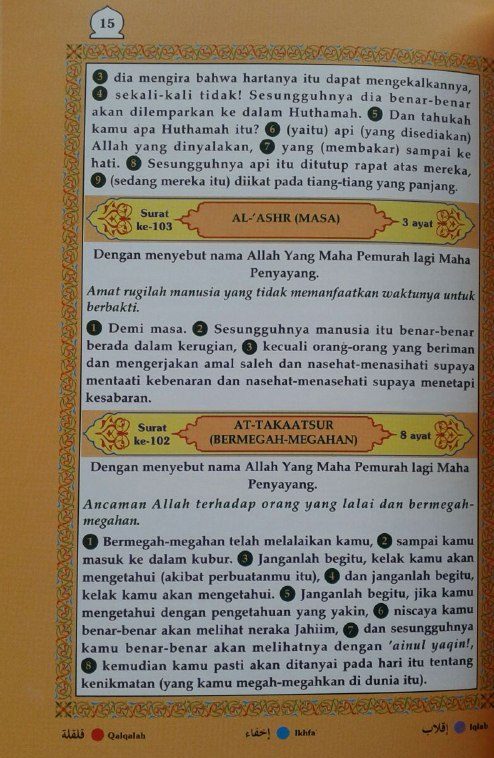 15

3 dia mengira bahwa hartanya itu dapat mengekalkannya, 4 sekali-kali tidak! Sesungguhnya dia benar-benar akan dilemparkan ke dalam Huthamah. 5 Dan tahukah kamu apa Huthamah itu? 6 (yaitu) api (yang disediakan) Allah yang dinyalakan, 7 yang (membakar) sampai ke hati. 8 Sesungguhnya api itu ditutup rapat atas mereka, 9 (sedang mereka itu) diikat pada tiang-tiang yang panjang.

Surat ke-103 AL-'ASHR (MASA) 3 ayat

Dengan menyebut nama Allah Yang Maha Pemurah lagi Maha Penyayang.

Amat rugilah manusia yang tidak memanfaatkan waktunya untuk berbakti.

1 Demi masa. 2 Sesungguhnya manusia itu benar-benar berada dalam kerugian, 3 kecuali orang-orang yang beriman dan mengerjakan amal saleh dan nasehat-menasihati supaya mentaati kebenaran dan nasehat-menasehati supaya menetapi kesabaran.

Surat ke-102 AT-TAKAATSUR (BERMEGAH-MEGAHAN) 8 ayat

Dengan menyebut nama Allah Yang Maha Pemurah lagi Maha Penyayang.

Ancaman Allah terhadap orang yang lalai dan bermegah-megahan.

1 Bermegah-megahan telah melalaikan kamu, 2 sampai kamu masuk ke dalam kubur. 3 Janganlah begitu, kelak kamu akan mengetahui (akibat perbuatanmu itu), 4 dan janganlah begitu, kelak kamu akan mengetahui. 5 Janganlah begitu, jika kamu mengetahui dengan pengetahuan yang yakin, 6 niscaya kamu benar-benar akan melihat neraka Jahiim, 7 dan sesungguhnya kamu benar-benar akan melihatnya dengan 'ainul yaqin!, 8 kemudian kamu pasti akan ditanyai pada hari itu tentang kenikmatan (yang kamu megah-megahkan di dunia itu).

قلقلة Qalqalah إخفاء Ikhfa' إقلاب Iqlab